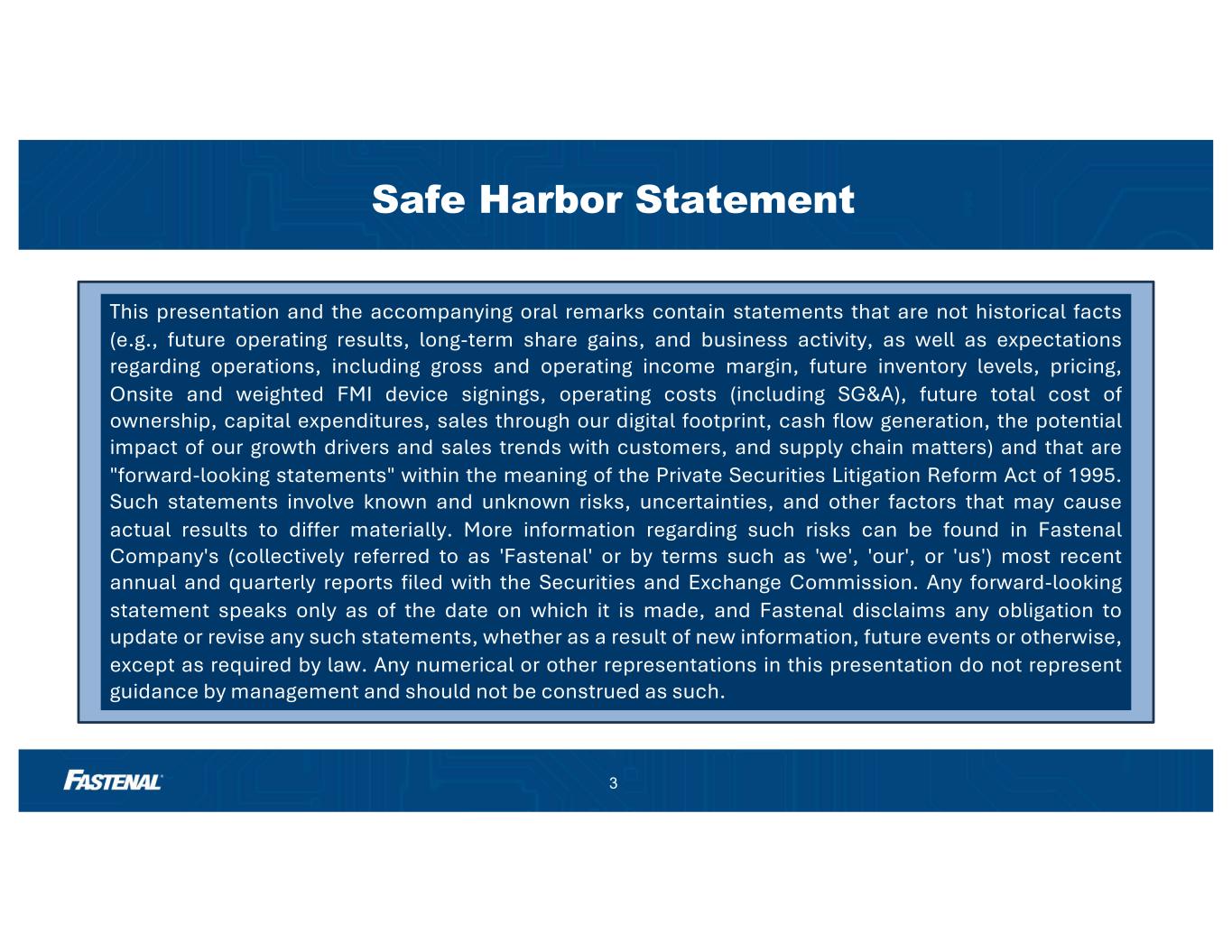 Safe Harbor Statement

This presentation and the accompanying oral remarks contain statements that are not historical facts (e.g., future operating results, long-term share gains, and business activity, as well as expectations regarding operations, including gross and operating income margin, future inventory levels, pricing, Onsite and weighted FMI device signings, operating costs (including SG&A), future total cost of ownership, capital expenditures, sales through our digital footprint, cash flow generation, the potential impact of our growth drivers and sales trends with customers, and supply chain matters) and that are "forward-looking statements" within the meaning of the Private Securities Litigation Reform Act of 1995. Such statements involve known and unknown risks, uncertainties, and other factors that may cause actual results to differ materially. More information regarding such risks can be found in Fastenal Company's (collectively referred to as 'Fastenal' or by terms such as 'we', 'our', or 'us') most recent annual and quarterly reports filed with the Securities and Exchange Commission. Any forward-looking statement speaks only as of the date on which it is made, and Fastenal disclaims any obligation to update or revise any such statements, whether as a result of new information, future events or otherwise, except as required by law. Any numerical or other representations in this presentation do not represent guidance by management and should not be construed as such.

FASTENAL

3